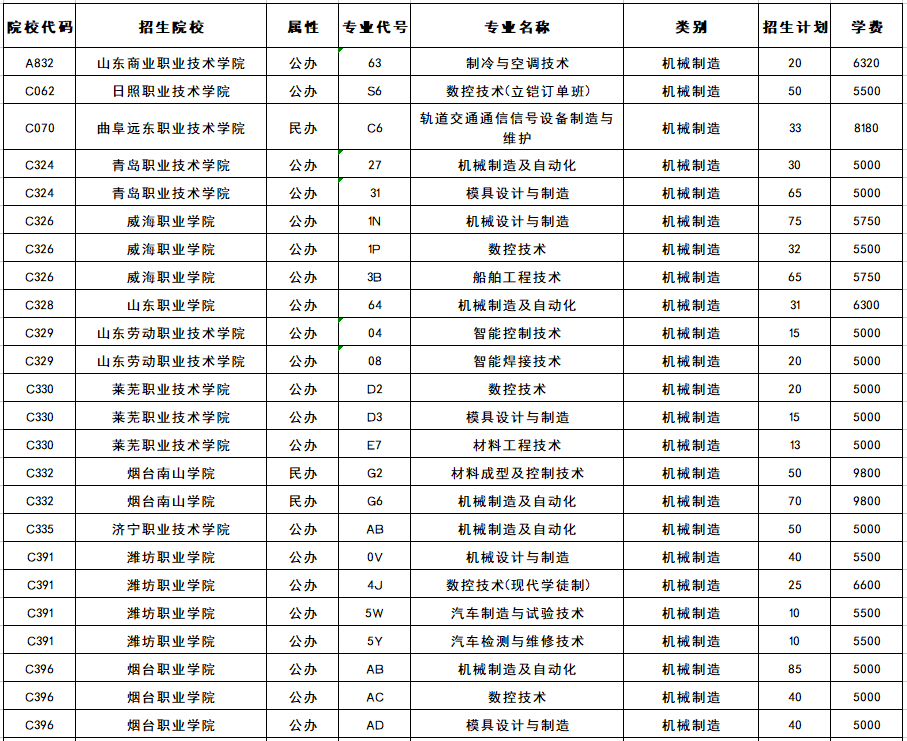 | 院校代码 | 招生院校 | 属性 | 专业代号 | 专业名称 | 类别 | 招生计划 | 学费 |
|---|---|---|---|---|---|---|---|
| A832 | 山东商业职业技术学院 | 公办 | 63 | 制冷与空调技术 | 机械制造 | 20 | 6320 |
| C062 | 日照职业技术学院 | 公办 | S6 | 数控技术(立铠订单班) | 机械制造 | 50 | 5500 |
| C070 | 曲阜远东职业技术学院 | 民办 | C6 | 轨道交通通信信号设备制造与维护 | 机械制造 | 33 | 8180 |
| C324 | 青岛职业技术学院 | 公办 | 27 | 机械制造及自动化 | 机械制造 | 30 | 5000 |
| C324 | 青岛职业技术学院 | 公办 | 31 | 模具设计与制造 | 机械制造 | 65 | 5000 |
| C326 | 威海职业学院 | 公办 | 1N | 机械设计与制造 | 机械制造 | 75 | 5750 |
| C326 | 威海职业学院 | 公办 | 1P | 数控技术 | 机械制造 | 32 | 5500 |
| C326 | 威海职业学院 | 公办 | 3B | 船舶工程技术 | 机械制造 | 65 | 5750 |
| C328 | 山东职业学院 | 公办 | 64 | 机械制造及自动化 | 机械制造 | 31 | 6300 |
| C329 | 山东劳动职业技术学院 | 公办 | 04 | 智能控制技术 | 机械制造 | 15 | 5000 |
| C329 | 山东劳动职业技术学院 | 公办 | 08 | 智能焊接技术 | 机械制造 | 20 | 5000 |
| C330 | 莱芜职业技术学院 | 公办 | D2 | 数控技术 | 机械制造 | 20 | 5000 |
| C330 | 莱芜职业技术学院 | 公办 | D3 | 模具设计与制造 | 机械制造 | 15 | 5000 |
| C330 | 莱芜职业技术学院 | 公办 | E7 | 材料工程技术 | 机械制造 | 13 | 5000 |
| C332 | 烟台南山学院 | 民办 | G2 | 材料成型及控制技术 | 机械制造 | 50 | 9800 |
| C332 | 烟台南山学院 | 民办 | G6 | 机械制造及自动化 | 机械制造 | 70 | 9800 |
| C335 | 济宁职业技术学院 | 公办 | AB | 机械制造及自动化 | 机械制造 | 50 | 5000 |
| C391 | 潍坊职业学院 | 公办 | 0V | 机械设计与制造 | 机械制造 | 40 | 5500 |
| C391 | 潍坊职业学院 | 公办 | 4J | 数控技术(现代学徒制) | 机械制造 | 25 | 6600 |
| C391 | 潍坊职业学院 | 公办 | 5W | 汽车制造与试验技术 | 机械制造 | 10 | 5500 |
| C391 | 潍坊职业学院 | 公办 | 5Y | 汽车检测与维修技术 | 机械制造 | 10 | 5500 |
| C396 | 烟台职业学院 | 公办 | AB | 机械制造及自动化 | 机械制造 | 85 | 5000 |
| C396 | 烟台职业学院 | 公办 | AC | 数控技术 | 机械制造 | 40 | 5000 |
| C396 | 烟台职业学院 | 公办 | AD | 模具设计与制造 | 机械制造 | 40 | 5000 |